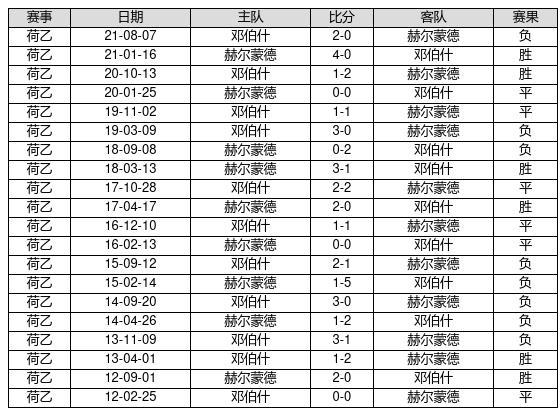 | 赛事 | 日期 | 主队 | 比分 | 客队 | 赛果 |
|---|---|---|---|---|---|
| 荷乙 | 21-08-07 | 邓伯什 | 2-0 | 赫尔蒙德 | 负 |
| 荷乙 | 21-01-16 | 赫尔蒙德 | 4-0 | 邓伯什 | 胜 |
| 荷乙 | 20-10-13 | 邓伯什 | 1-2 | 赫尔蒙德 | 胜 |
| 荷乙 | 20-01-25 | 赫尔蒙德 | 0-0 | 邓伯什 | 平 |
| 荷乙 | 19-11-02 | 邓伯什 | 1-1 | 赫尔蒙德 | 平 |
| 荷乙 | 19-03-09 | 邓伯什 | 3-0 | 赫尔蒙德 | 负 |
| 荷乙 | 18-09-08 | 赫尔蒙德 | 0-2 | 邓伯什 | 负 |
| 荷乙 | 18-03-13 | 赫尔蒙德 | 3-1 | 邓伯什 | 胜 |
| 荷乙 | 17-10-28 | 邓伯什 | 2-2 | 赫尔蒙德 | 平 |
| 荷乙 | 17-04-17 | 赫尔蒙德 | 2-0 | 邓伯什 | 胜 |
| 荷乙 | 16-12-10 | 邓伯什 | 1-1 | 赫尔蒙德 | 平 |
| 荷乙 | 16-02-13 | 赫尔蒙德 | 0-0 | 邓伯什 | 平 |
| 荷乙 | 15-09-12 | 邓伯什 | 2-1 | 赫尔蒙德 | 负 |
| 荷乙 | 15-02-14 | 赫尔蒙德 | 1-5 | 邓伯什 | 负 |
| 荷乙 | 14-09-20 | 邓伯什 | 3-0 | 赫尔蒙德 | 负 |
| 荷乙 | 14-04-26 | 赫尔蒙德 | 1-2 | 邓伯什 | 负 |
| 荷乙 | 13-11-09 | 邓伯什 | 3-1 | 赫尔蒙德 | 负 |
| 荷乙 | 13-04-01 | 邓伯什 | 1-2 | 赫尔蒙德 | 胜 |
| 荷乙 | 12-09-01 | 赫尔蒙德 | 2-0 | 邓伯什 | 胜 |
| 荷乙 | 12-02-25 | 邓伯什 | 0-0 | 赫尔蒙德 | 平 |